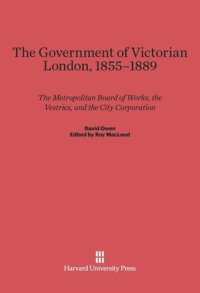 The Government of Victorian London, 1855–1889

The Metropolitan Board of Works, the Vestries, and the City Corporation

David Owen
Edited by Roy MacLeod

Harvard University Press